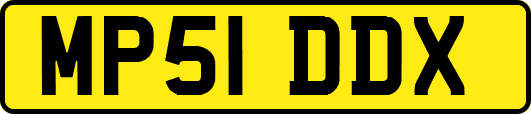 MP51 DDX